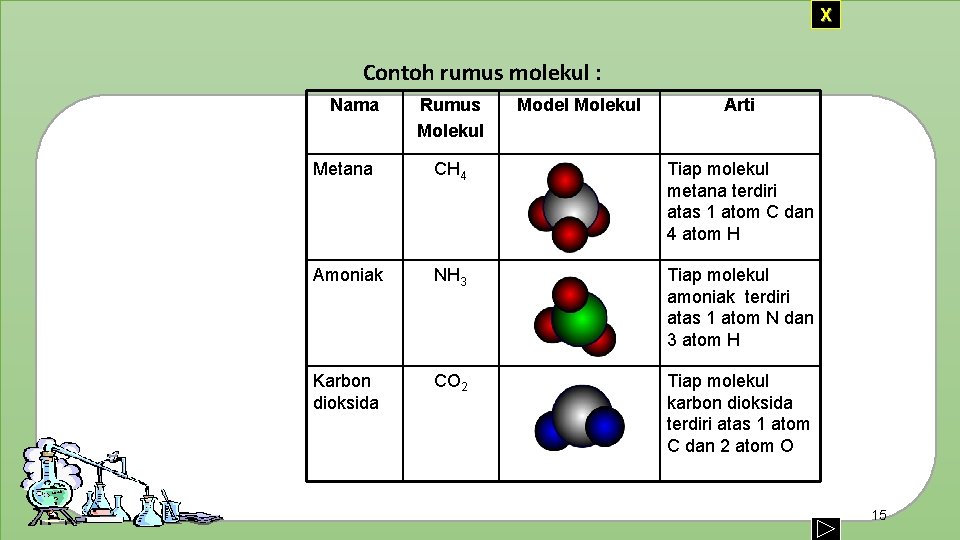 X

Contoh rumus molekul :

| Nama | Rumus Molekul | Model Molekul | Arti |
|---|---|---|---|
| Metana | $CH_4$ | | Tiap molekul metana terdiri atas 1 atom C dan 4 atom H |
| Amoniak | $NH_3$ | | Tiap molekul amoniak terdiri atas 1 atom N dan 3 atom H |
| Karbon dioksida | $CO_2$ | | Tiap molekul karbon dioksida terdiri atas 1 atom C dan 2 atom O |

15